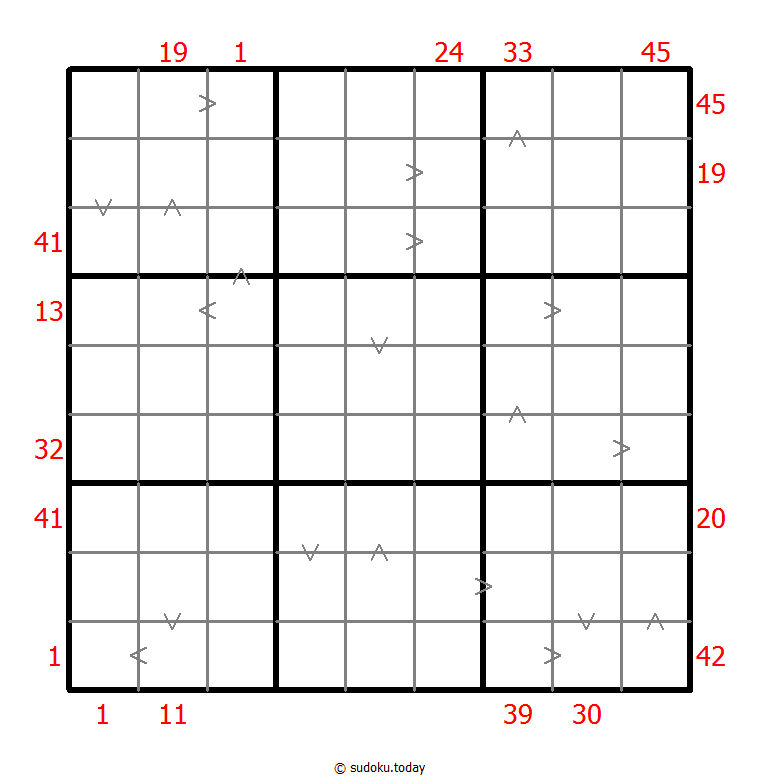 19 1 24 33 45

45

19

41

13

32

41

20

1

42

1 11 39 30

© sudoku.today